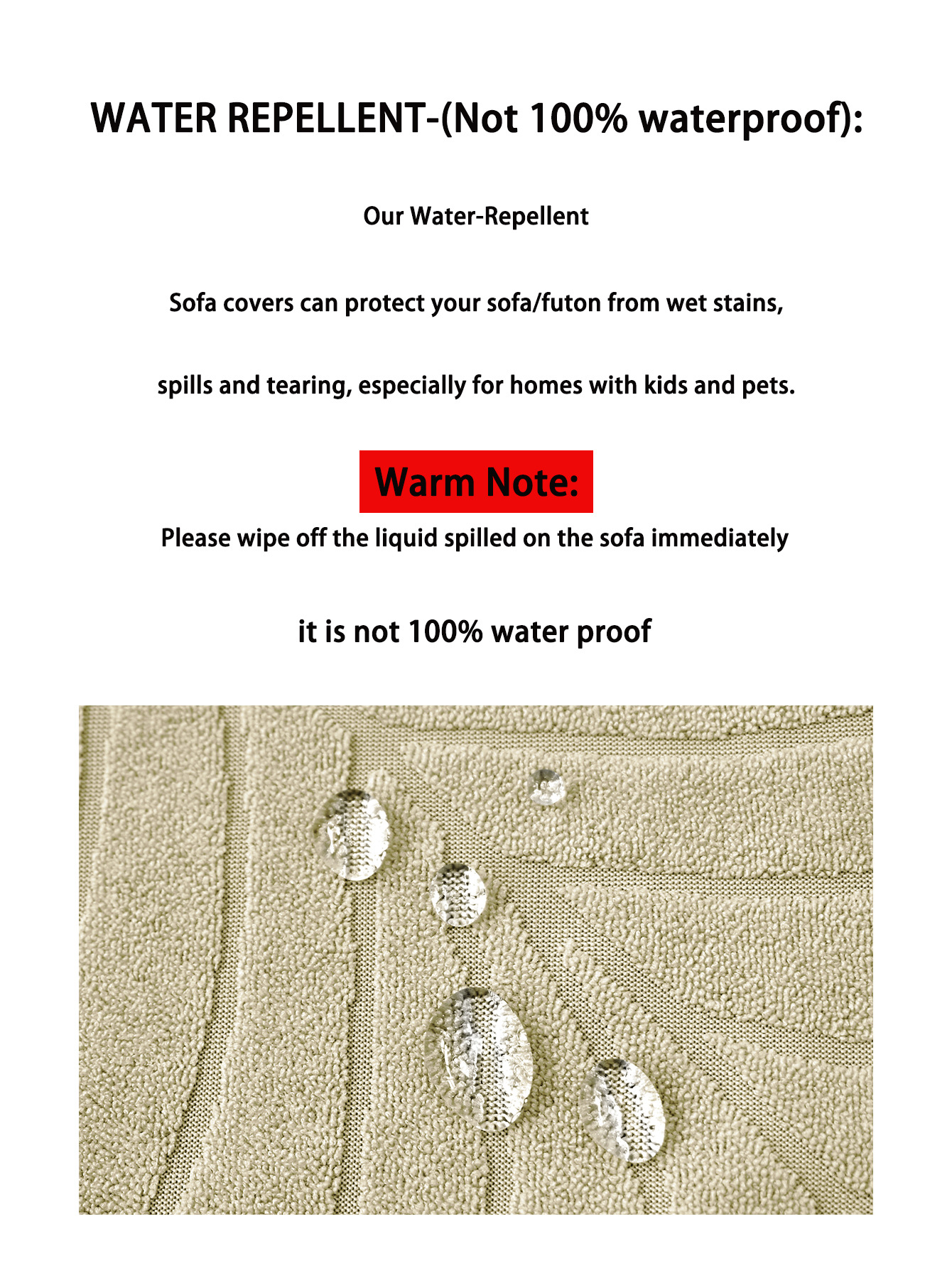 WATER REPELLENT-(Not 100% waterproof):

Our Water-Repellent

Sofa covers can protect your sofa/futon from wet stains,

spills and tearing, especially for homes with kids and pets.

Warm Note:

Please wipe off the liquid spilled on the sofa immediately

it is not 100% water proof